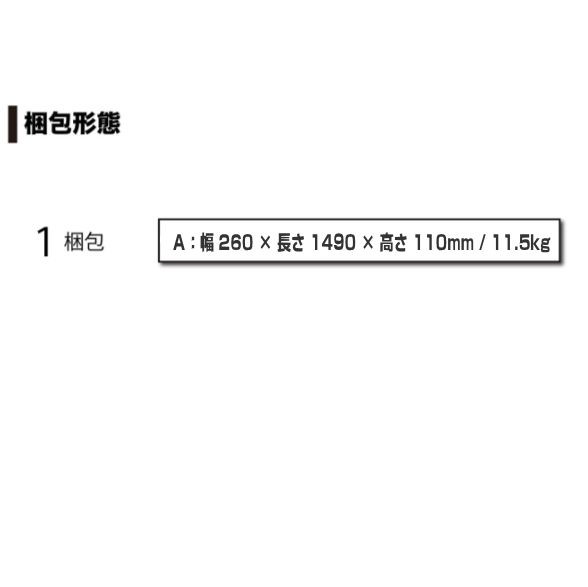 梱包形態

1 梱包

A：幅 260 × 長さ 1490 × 高さ 110mm / 11.5kg